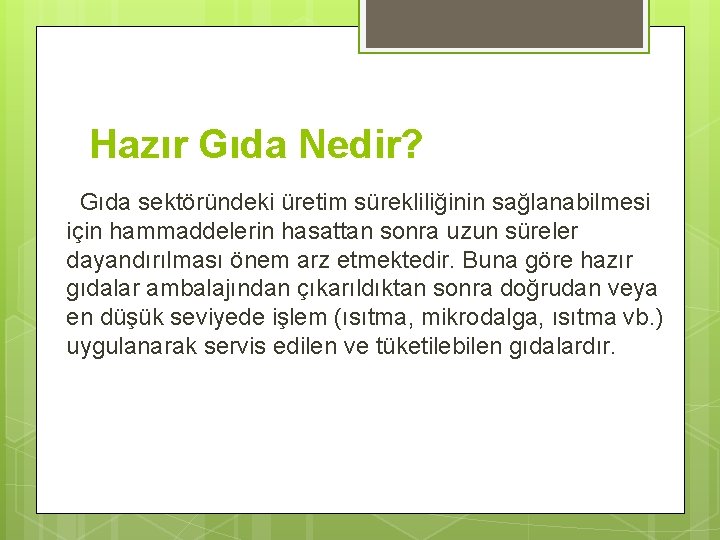 Hazır Gıda Nedir?

Gıda sektöründeki üretim sürekliliğinin sağlanabilmesi için hammaddelerin hasattan sonra uzun süreler dayandırılması önem arz etmektedir. Buna göre hazır gıdalar ambalajından çıkarıldıktan sonra doğrudan veya en düşük seviyede işlem (ısıtma, mikrodalga, ısıtma vb.) uygulanarak servis edilen ve tüketilebilen gıdalardır.